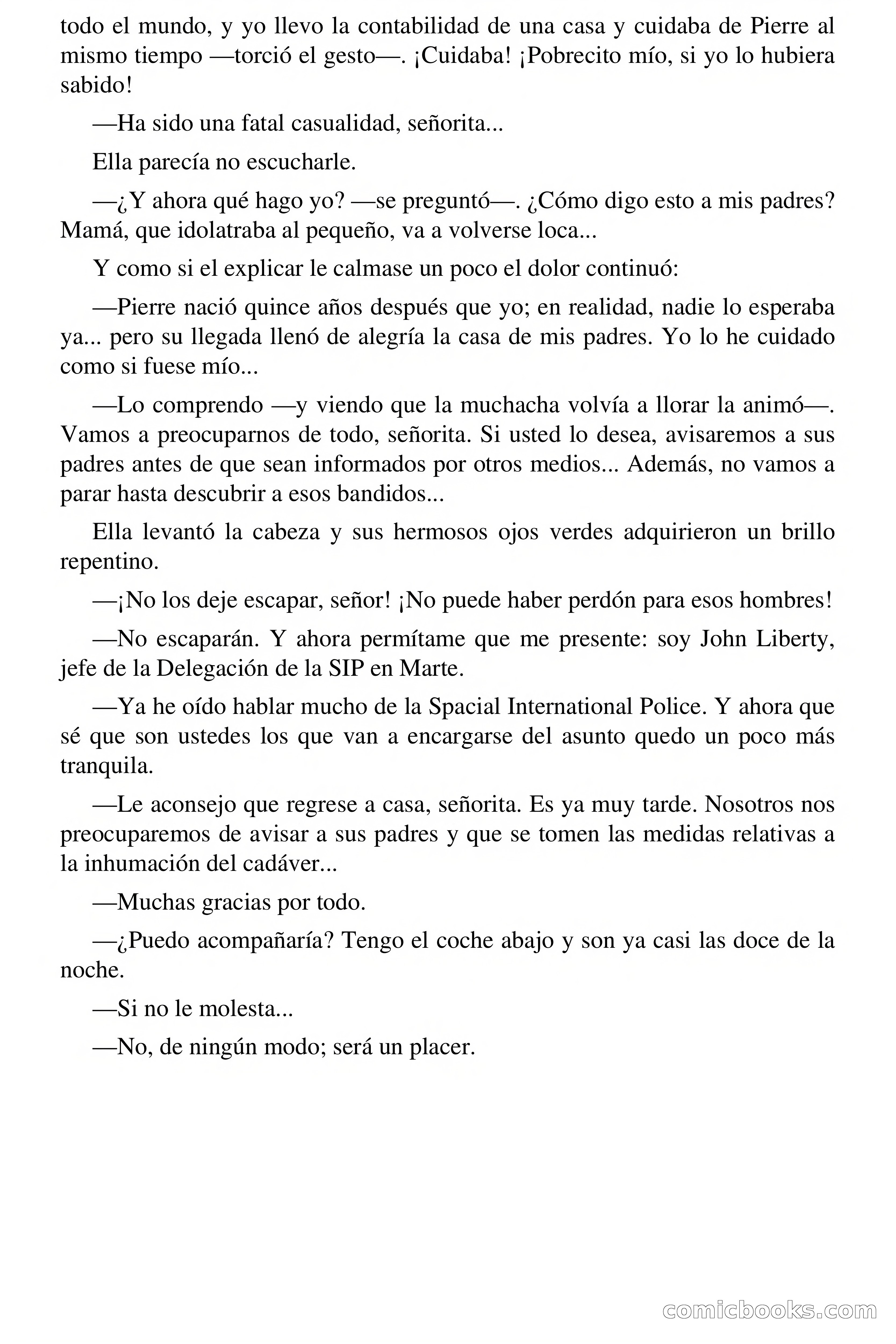 todo el mundo, y yo llevo la contabilidad de una casa y cuidaba de Pierre al mismo tiempo —torció el gesto—. ¡Cuidaba! ¡Pobrecito mío, si yo lo hubiera sabido!

—Ha sido una fatal casualidad, señorita...

Ella parecía no escucharle.

—¿Y ahora qué hago yo? —se preguntó—. ¿Cómo digo esto a mis padres? Mamá, que idolatraba al pequeño, va a volverse loca...

Y como si el explicar le calmase un poco el dolor continuó:

—Pierre nació quince años después que yo; en realidad, nadie lo esperaba ya... pero su llegada llenó de alegría la casa de mis padres. Yo lo he cuidado como si fuese mío...

—Lo comprendo —y viendo que la muchacha volvía a llorar la animó—. Vamos a preocuparnos de todo, señorita. Si usted lo desea, avisaremos a sus padres antes de que sean informados por otros medios... Además, no vamos a parar hasta descubrir a esos bandidos...

Ella levantó la cabeza y sus hermosos ojos verdes adquirieron un brillo repentino.

—¡No los deje escapar, señor! ¡No puede haber perdón para esos hombres!

—No escaparán. Y ahora permítame que me presente: soy John Liberty, jefe de la Delegación de la SIP en Marte.

—Ya he oído hablar mucho de la Spacial International Police. Y ahora que sé que son ustedes los que van a encargarse del asunto quedo un poco más tranquila.

—Le aconsejo que regrese a casa, señorita. Es ya muy tarde. Nosotros nos preocuparemos de avisar a sus padres y que se tomen las medidas relativas a la inhumación del cadáver...

—Muchas gracias por todo.

—¿Puedo acompañaría? Tengo el coche abajo y son ya casi las doce de la noche.

—Si no le molesta...

—No, de ningún modo; será un placer.

comicbooks.com